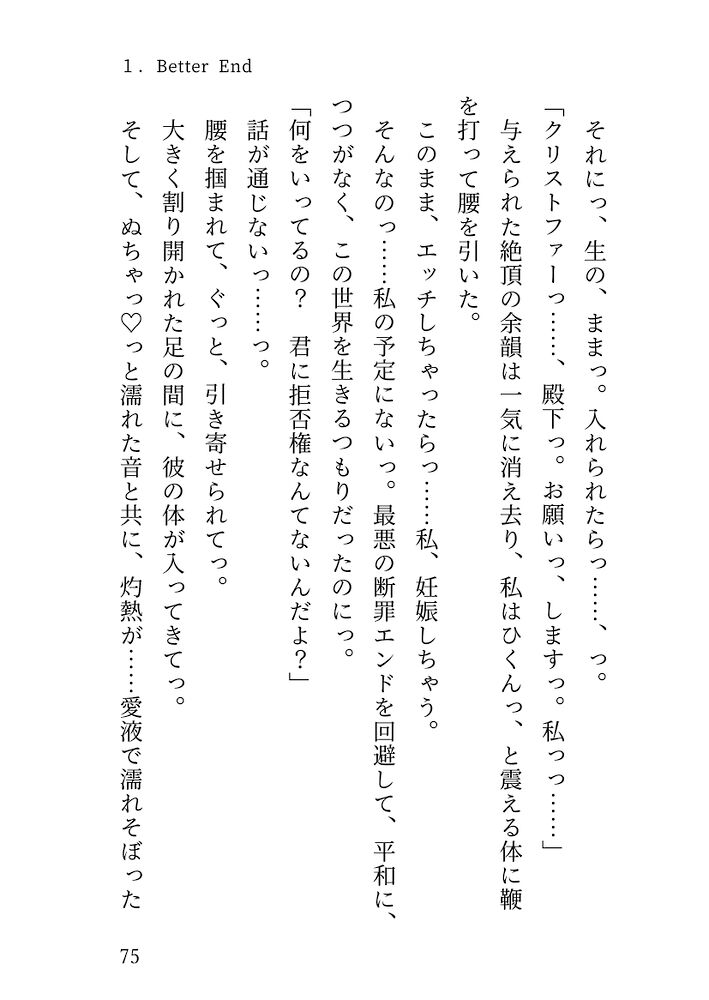 1. Better End

それにっ、生の、ままっ。入れられたらっ……、っ。

「クリストファーっ……、殿下っ。お願いっ、しますっ。私っっ……」

与えられた絶頂の余韻は一気に消え去り、私はひくんっ、と震える体に鞭を打って腰を引いた。

このまま、エッチしちゃったらっ……私、妊娠しちゃう。

そんなのっ……私の予定にないっ。最悪の断罪エンドを回避して、平和に、つつがなく、この世界を生きるつもりだったのにっ。

「何をいってるの？　君に拒否権なんてないんだよ？」

話が通じないっ……っ。

腰を掴まれて、ぐっと、引き寄せられてっ。

大きく割り開かれた足の間に、彼の体が入ってきてっ。

そして、ぬちゃっ♡っと濡れた音と共に、灼熱が……愛液で濡れそぼった

75